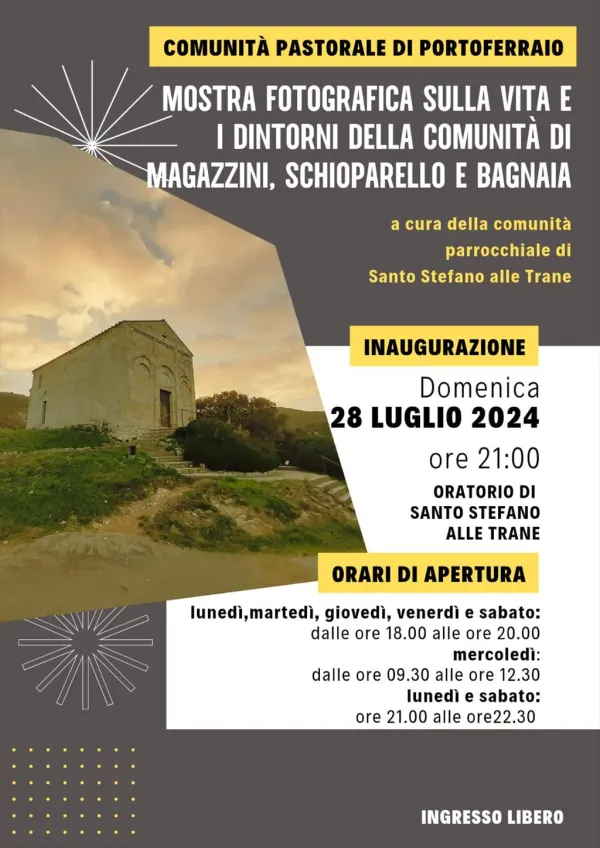 COMUNITÀ PASTORALE DI PORTOFERRAIO

MOSTRA FOTOGRAFICA SULLA VITA E I DINTORNI DELLA COMUNITÀ DI MAGAZZINI, SCHIOPARELLO E BAGNAIA

a cura della comunità parrocchiale di Santo Stefano alle Trane

INAUGURAZIONE

Domenica
28 LUGLIO 2024
ore 21:00

ORATORIO DI SANTO STEFANO ALLE TRANE

ORARI DI APERTURA

lunedì,martedì, giovedì, venerdì e sabato:
dalle ore 18.00 alle ore 20.00
mercoledì:
dalle ore 09.30 alle ore 12.30
lunedì e sabato:
ore 21.00 alle ore22.30

INGRESSO LIBERO